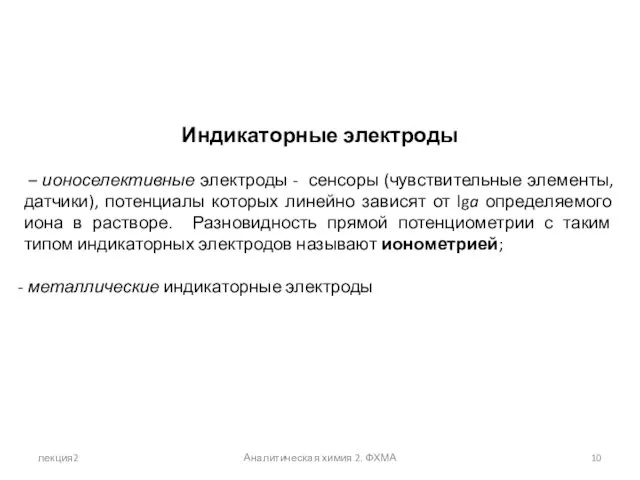 Индикаторные электроды

– ионоселективные электроды - сенсоры (чувствительные элементы, датчики), потенциалы которых линейно зависят от $\lg a$ определяемого иона в растворе. Разновидность прямой потенциометрии с таким типом индикаторных электродов называют ионометрией;

- металлические индикаторные электроды

лекция2

Аналитическая химия 2. ФХМА

10